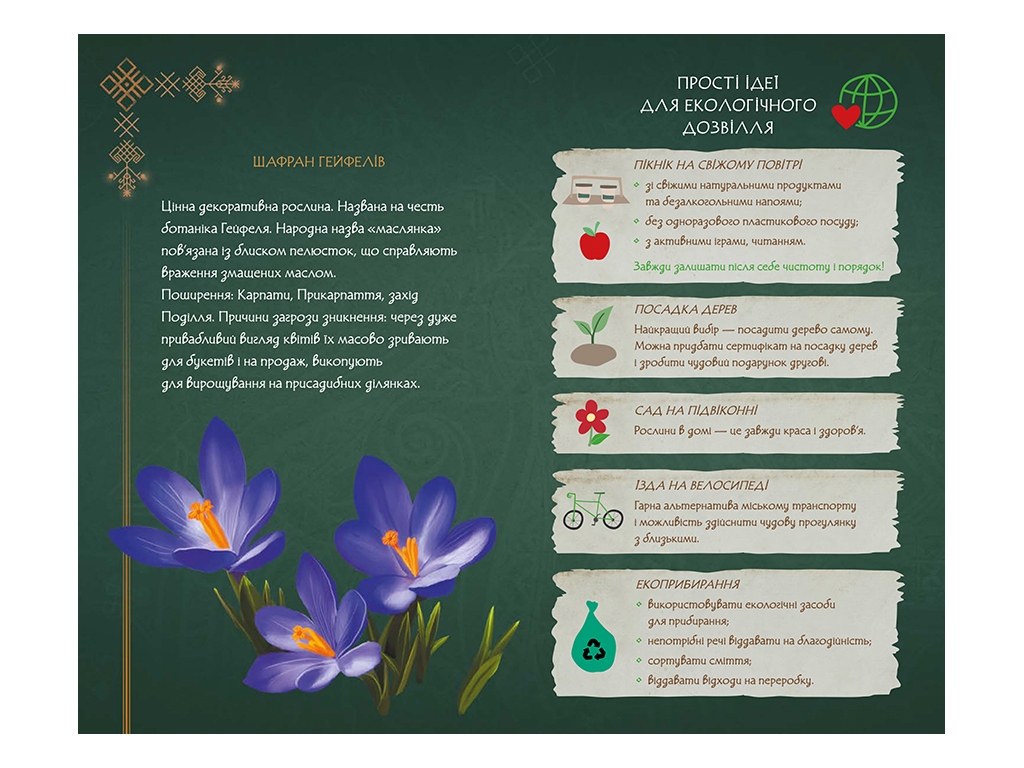 ШАФРАН ГЕЙФЕЛІВ

Цінна декоративна рослина. Названа на честь ботаніка Гейфеля. Народна назва «маслянка» пов'язана із блиском пелюсток, що справляють враження змащених маслом.
Поширення: Карпати, Прикарпаття, захід Поділля. Причини загрози зникнення: через дуже привабливий вигляд квітів їх масово зривають для букетів і на продаж, викопують для вирощування на присадибних ділянках.

ПРОСТІ ІДЕЇ ДЛЯ ЕКОЛОГІЧНОГО ДОЗВІЛЛЯ

ПІКНІК НА СВІЖОМУ ПОВІТРІ
• зі свіжими натуральними продуктами та безалкогольними напоями;
• без одноразового пластикового посуду;
• з активними іграми, читанням.
Завжди залишати після себе чистоту і порядок!

ПОСАДКА ДЕРЕВ
Найкращий вибір — посадити дерево самому. Можна придбати сертифікат на посадку дерев і зробити чудовий подарунок другові.

САД НА ПІДВІКОННІ
Рослини в домі — це завжди краса і здоров'я.

ЇЗДА НА ВЕЛОСИПЕДІ
Гарна альтернатива міському транспорту і можливість здійснити чудову прогулянку з близькими.

ЕКОПРИБИРАННЯ
• використовувати екологічні засоби для прибирання;
• непотрібні речі віддавати на благодійність;
• сортувати сміття;
• віддавати відходи на переробку.